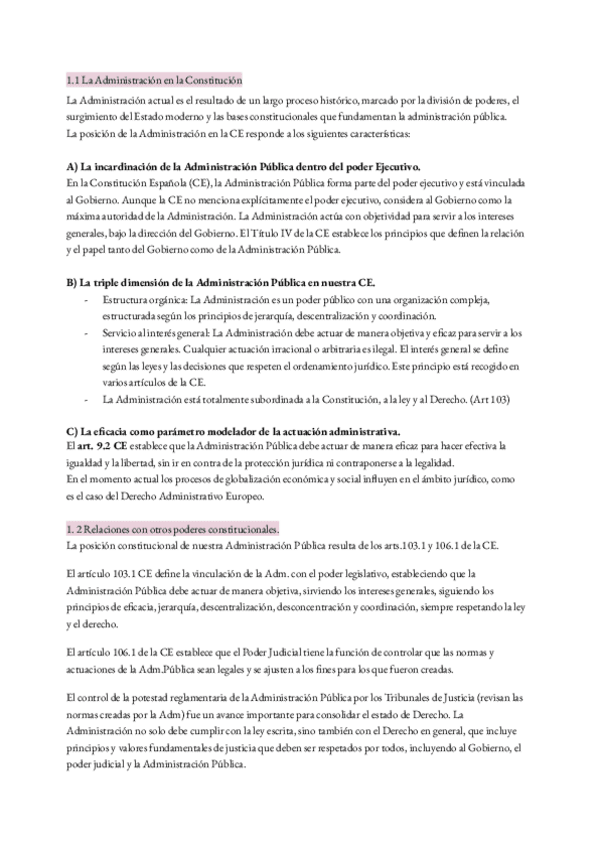 1.1 La Administración en la Constitución

La Administración actual es el resultado de un largo proceso histórico, marcado por la división de poderes, el surgimiento del Estado moderno y las bases constitucionales que fundamentan la administración pública.
La posición de la Administración en la CE responde a los siguientes características:

A) La incardinación de la Administración Pública dentro del poder Ejecutivo.
En la Constitución Española (CE), la Administración Pública forma parte del poder ejecutivo y está vinculada al Gobierno. Aunque la CE no menciona explícitamente el poder ejecutivo, considera al Gobierno como la máxima autoridad de la Administración. La Administración actúa con objetividad para servir a los intereses generales, bajo la dirección del Gobierno. El Título IV de la CE establece los principios que definen la relación y el papel tanto del Gobierno como de la Administración Pública.

B) La triple dimensión de la Administración Pública en nuestra CE.
- Estructura orgánica: La Administración es un poder público con una organización compleja, estructurada según los principios de jerarquía, descentralización y coordinación.
- Servicio al interés general: La Administración debe actuar de manera objetiva y eficaz para servir a los intereses generales. Cualquier actuación irracional o arbitraria es ilegal. El interés general se define según las leyes y las decisiones que respeten el ordenamiento jurídico. Este principio está recogido en varios artículos de la CE.
- La Administración está totalmente subordinada a la Constitución, a la ley y al Derecho. (Art 103)

C) La eficacia como parámetro modelador de la actuación administrativa.
El art. 9.2 CE establece que la Administración Pública debe actuar de manera eficaz para hacer efectiva la igualdad y la libertad, sin ir en contra de la protección jurídica ni contraponerse a la legalidad.
En el momento actual los procesos de globalización económica y social influyen en el ámbito jurídico, como es el caso del Derecho Administrativo Europeo.

1. 2 Relaciones con otros poderes constitucionales.
La posición constitucional de nuestra Administración Pública resulta de los arts.103.1 y 106.1 de la CE.

El artículo 103.1 CE define la vinculación de la Adm. con el poder legislativo, estableciendo que la Administración Pública debe actuar de manera objetiva, sirviendo los intereses generales, siguiendo los principios de eficacia, jerarquía, descentralización, desconcentración y coordinación, siempre respetando la ley y el derecho.

El artículo 106.1 de la CE establece que el Poder Judicial tiene la función de controlar que las normas y actuaciones de la Adm.Pública sean legales y se ajusten a los fines para los que fueron creadas.

El control de la potestad reglamentaria de la Administración Pública por los Tribunales de Justicia (revisan las normas creadas por la Adm) fue un avance importante para consolidar el estado de Derecho. La Administración no solo debe cumplir con la ley escrita, sino también con el Derecho en general, que incluye principios y valores fundamentales de justicia que deben ser respetados por todos, incluyendo al Gobierno, el poder judicial y la Administración Pública.